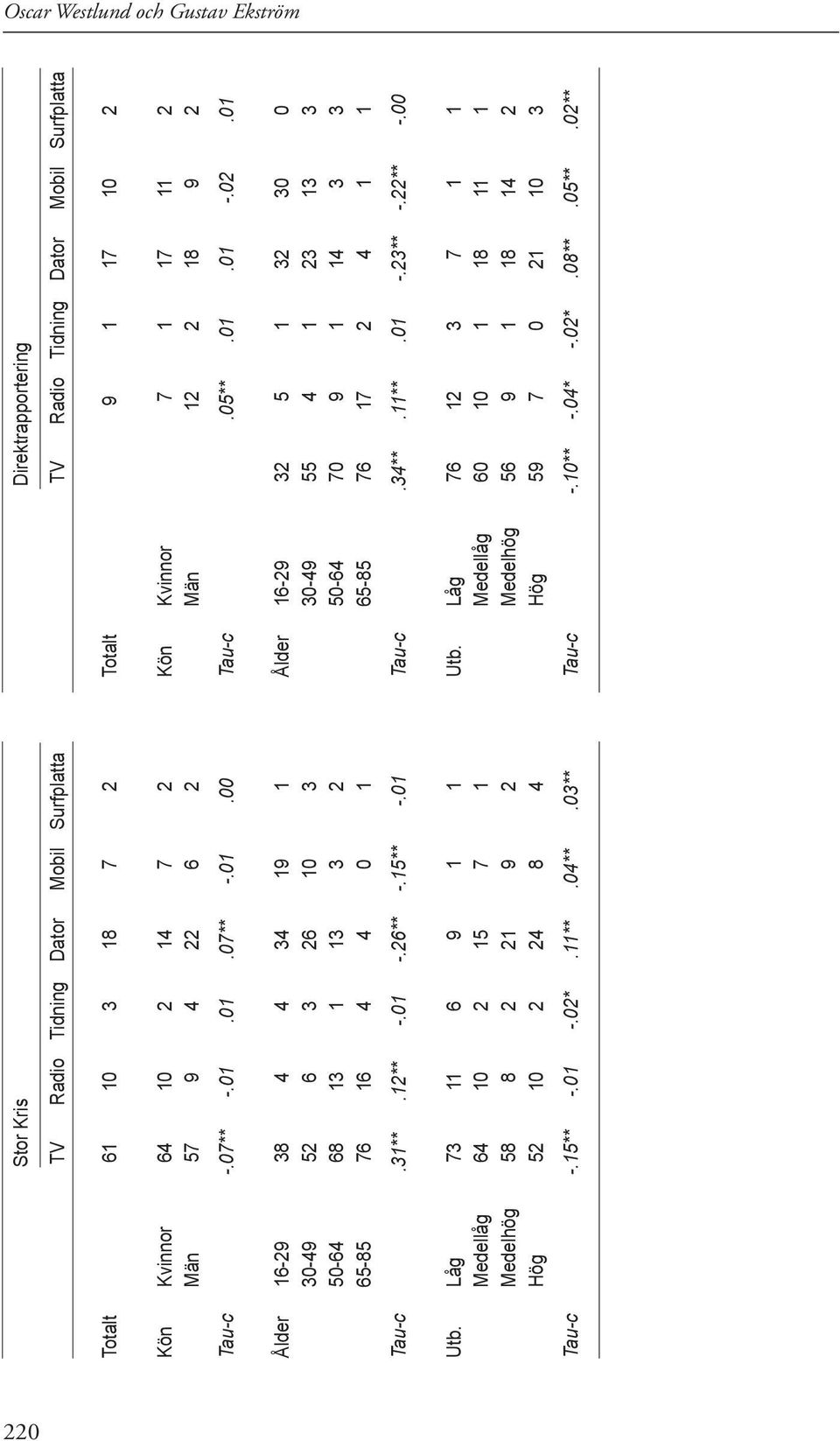 Oscar Westlund och Gustav Ekström

Stor Kris

| | | TV | Radio | Tidning | Dator | Mobil | Surfplatta |
|---|---|---|---|---|---|---|---|
| Totalt | | 61 | 10 | 3 | 18 | 7 | 2 |
| Kön | Kvinnor | 64 | 10 | 2 | 14 | 7 | 2 |
| | Män | 57 | 9 | 4 | 22 | 6 | 2 |
| Tau-c | | -.07** | -.01 | .01 | .07** | -.01 | .00 |
| Ålder | 16-29 | 38 | 4 | 4 | 34 | 19 | 1 |
| | 30-49 | 52 | 6 | 3 | 26 | 10 | 3 |
| | 50-64 | 68 | 13 | 1 | 13 | 3 | 2 |
| | 65-85 | 76 | 16 | 4 | 4 | 0 | 1 |
| Tau-c | | .31** | .12** | -.01 | -.26** | -.15** | -.01 |
| Utb. | Låg | 73 | 11 | 6 | 9 | 1 | 1 |
| | Medellåg | 64 | 10 | 2 | 15 | 7 | 1 |
| | Medelhög | 58 | 8 | 2 | 21 | 9 | 2 |
| | Hög | 52 | 10 | 2 | 24 | 8 | 4 |
| Tau-c | | -.15** | -.01 | -.02* | .11** | .04** | .03** |

Direktrapportering

| | | TV | Radio | Tidning | Dator | Mobil | Surfplatta |
|---|---|---|---|---|---|---|---|
| Totalt | | | 9 | 1 | 17 | 10 | 2 |
| Kön | Kvinnor | | 7 | 1 | 17 | 11 | 2 |
| | Män | | 12 | 2 | 18 | 9 | 2 |
| Tau-c | | | .05** | .01 | .01 | -.02 | .01 |
| Ålder | 16-29 | 32 | 5 | 1 | 32 | 30 | 0 |
| | 30-49 | 55 | 4 | 1 | 23 | 13 | 3 |
| | 50-64 | 70 | 9 | 1 | 14 | 3 | 3 |
| | 65-85 | 76 | 17 | 2 | 4 | 1 | 1 |
| Tau-c | | .34** | .11** | .01 | -.23** | -.22** | -.00 |
| Utb. | Låg | 76 | 12 | 3 | 7 | 1 | 1 |
| | Medellåg | 60 | 10 | 1 | 18 | 11 | 1 |
| | Medelhög | 56 | 9 | 1 | 18 | 14 | 2 |
| | Hög | 59 | 7 | 0 | 21 | 10 | 3 |
| Tau-c | | -.10** | -.04* | -.02* | .08** | .05** | .02** |

220